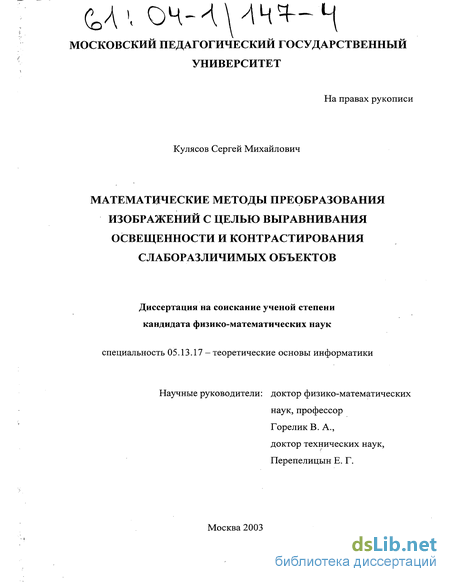 61: 04-1/147-4

МОСКОВСКИЙ ПЕДАГОГИЧЕСКИЙ ГОСУДАРСТВЕННЫЙ УНИВЕРСИТЕТ

На правах рукописи

Кулясов Сергей Михайлович

МАТЕМАТИЧЕСКИЕ МЕТОДЫ ПРЕОБРАЗОВАНИЯ ИЗОБРАЖЕНИЙ С ЦЕЛЬЮ ВЫРАВНИВАНИЯ ОСВЕЩЕННОСТИ И КОНТРАСТИРОВАНИЯ СЛАБОРАЗЛИЧИМЫХ ОБЪЕКТОВ

Диссертация на соискание ученой степени кандидата физико-математических наук

специальность 05.13.17 – теоретические основы информатики

Научные руководители: доктор физико-математических наук, профессор Горелик В. А., доктор технических наук, Перепелицын Е. Г.

Москва 2003

dsLib.net
библиотека диссертаций